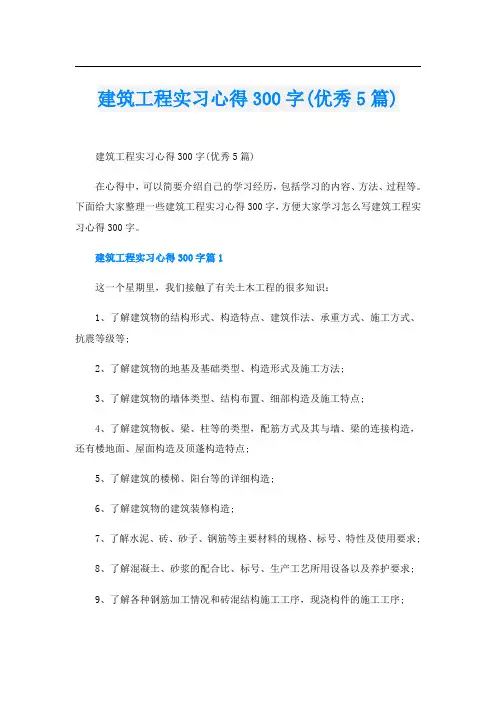 建筑工程实习心得300字(优秀5篇)

建筑工程实习心得300字(优秀5篇)

在心得中，可以简要介绍自己的学习经历，包括学习的内容、方法、过程等。下面给大家整理一些建筑工程实习心得300字，方便大家学习怎么写建筑工程实习心得300字。

建筑工程实习心得300字篇1

这一个星期里，我们接触了有关土木工程的很多知识：

1、了解建筑物的结构形式、构造特点、建筑作法、承重方式、施工方式、抗震等级等；

2、了解建筑物的地基及基础类型、构造形式及施工方法；

3、了解建筑物的墙体类型、结构布置、细部构造及施工特点；

4、了解建筑物板、梁、柱等的类型，配筋方式及其与墙、梁的连接构造，还有楼地面、屋面构造及顶蓬构造特点；

5、了解建筑的楼梯、阳台等的详细构造；

6、了解建筑物的建筑装修构造；

7、了解水泥、砖、砂子、钢筋等主要材料的规格、标号、特性及使用要求；

8、了解混凝土、砂浆的配合比、标号、生产工艺所用设备以及养护要求；

9、了解各种钢筋加工情况和砖混结构施工工序，现浇构件的施工工序；